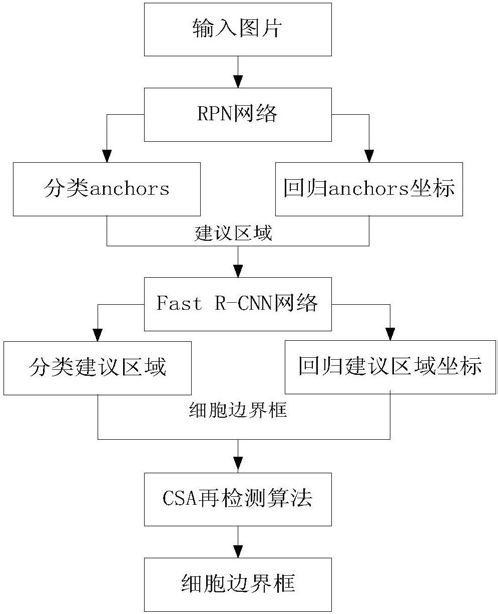 输入图片

RPN网络

分类anchors

回归anchors坐标

建议区域

Fast R-CNN网络

分类建议区域

回归建议区域坐标

细胞边界框

CSA再检测算法

细胞边界框